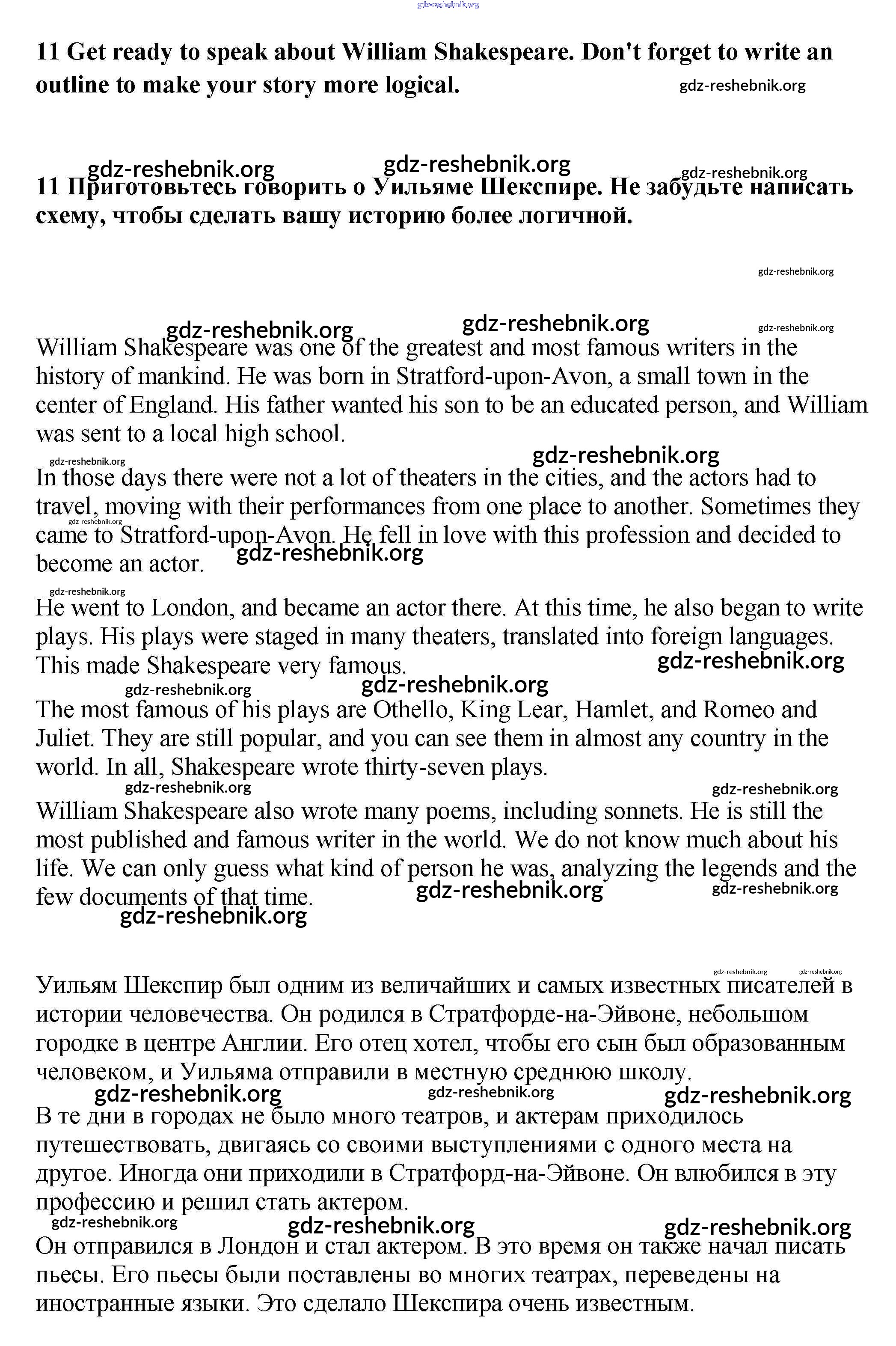 gdz-reshebnik.org

11 Get ready to speak about William Shakespeare. Don't forget to write an outline to make your story more logical. gdz-reshebnik.org

gdz-reshebnik.org gdz-reshebnik.org gdz-reshebnik.org

11 Приготовьтесь говорить о Уильяме Шекспире. Не забудьте написать схему, чтобы сделать вашу историю более логичной.

gdz-reshebnik.org

gdz-reshebnik.org gdz-reshebnik.org gdz-reshebnik.org

William Shakespeare was one of the greatest and most famous writers in the history of mankind. He was born in Stratford-upon-Avon, a small town in the center of England. His father wanted his son to be an educated person, and William was sent to a local high school.

gdz-reshebnik.org gdz-reshebnik.org

In those days there were not a lot of theaters in the cities, and the actors had to travel, moving with their performances from one place to another. Sometimes they came to Stratford-upon-Avon. He fell in love with this profession and decided to become an actor. gdz-reshebnik.org

gdz-reshebnik.org

gdz-reshebnik.org

He went to London, and became an actor there. At this time, he also began to write plays. His plays were staged in many theaters, translated into foreign languages. This made Shakespeare very famous. gdz-reshebnik.org

gdz-reshebnik.org gdz-reshebnik.org

The most famous of his plays are Othello, King Lear, Hamlet, and Romeo and Juliet. They are still popular, and you can see them in almost any country in the world. In all, Shakespeare wrote thirty-seven plays.

gdz-reshebnik.org gdz-reshebnik.org

William Shakespeare also wrote many poems, including sonnets. He is still the most published and famous writer in the world. We do not know much about his life. We can only guess what kind of person he was, analyzing the legends and the few documents of that time. gdz-reshebnik.org gdz-reshebnik.org

gdz-reshebnik.org

gdz-reshebnik.org gdz-reshebnik.org

Уильям Шекспир был одним из величайших и самых известных писателей в истории человечества. Он родился в Стратфорде-на-Эйвоне, небольшом городке в центре Англии. Его отец хотел, чтобы его сын был образованным человеком, и Уильяма отправили в местную среднюю школу.

gdz-reshebnik.org gdz-reshebnik.org gdz-reshebnik.org

В те дни в городах не было много театров, и актерам приходилось путешествовать, двигаясь со своими выступлениями с одного места на другое. Иногда они приходили в Стратфорд-на-Эйвоне. Он влюбился в эту профессию и решил стать актером.

gdz-reshebnik.org gdz-reshebnik.org gdz-reshebnik.org

Он отправился в Лондон и стал актером. В это время он также начал писать пьесы. Его пьесы были поставлены во многих театрах, переведены на иностранные языки. Это сделало Шекспира очень известным.